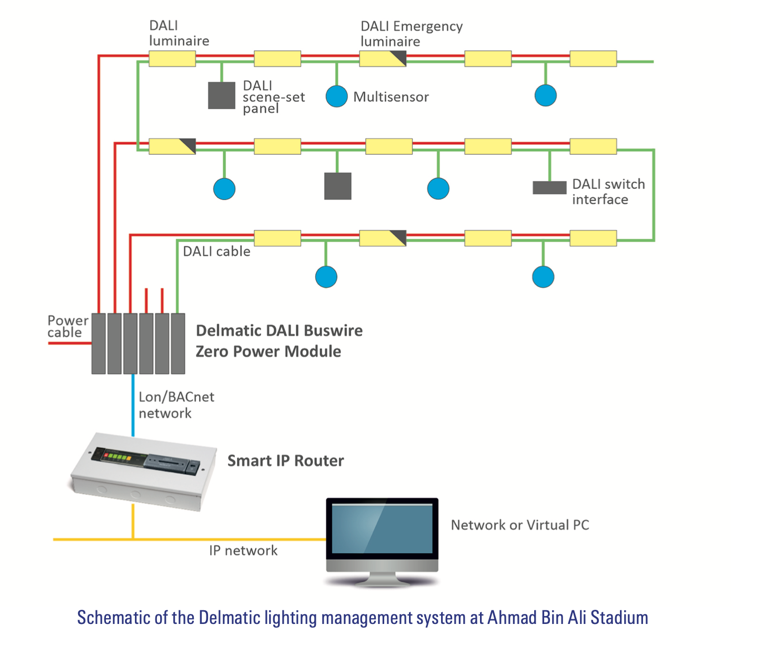 DALI luminaire

DALI Emergency luminaire

DALI scene-set panel

Multisensor

DALI switch interface

DALI cable

Power cable

Delmatic DALI Buswire Zero Power Module

Lon/BACnet network

Smart IP Router

Network or Virtual PC

IP network

Schematic of the Delmatic lighting management system at Ahmad Bin Ali Stadium